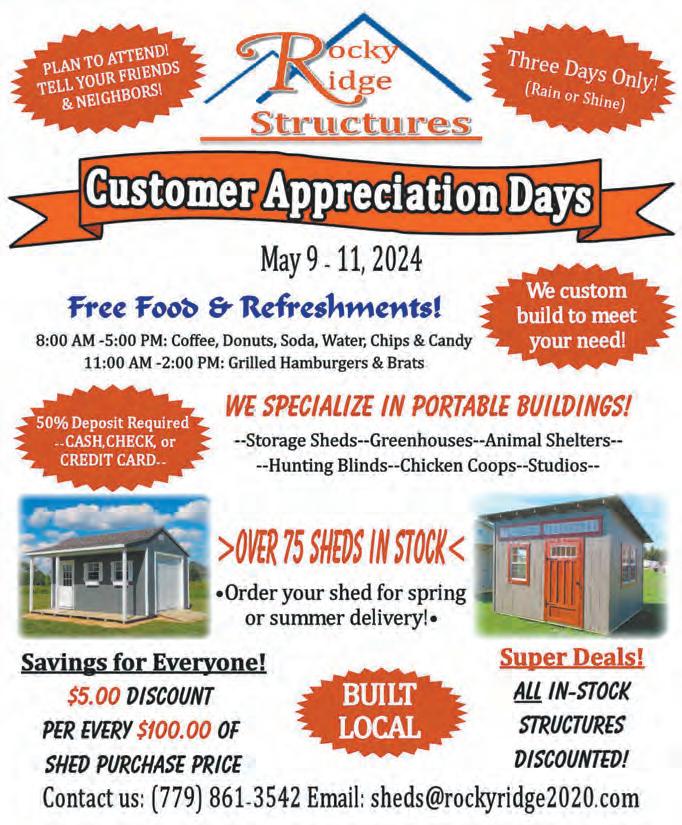 PLAN TO ATTEND! TELL YOUR FRIENDS & NEIGHBORS!

Rocky Ridge Structures

Three Days Only! (Rain or Shine)

Customer Appreciation Days

May 9 - 11, 2024

Free Food & Refreshments!

8:00 AM -5:00 PM: Coffee, Donuts, Soda, Water, Chips & Candy
11:00 AM -2:00 PM: Grilled Hamburgers & Brats

We custom build to meet your need!

50% Deposit Required --CASH,CHECK, or CREDIT CARD--

WE SPECIALIZE IN PORTABLE BUILDINGS!

--Storage Sheds--Greenhouses--Animal Shelters--
--Hunting Blinds--Chicken Coops--Studios--

>OVER 75 SHEDS IN STOCK<

•Order your shed for spring or summer delivery!•

Savings for Everyone!
$5.00 DISCOUNT PER EVERY $100.00 OF SHED PURCHASE PRICE

BUILT LOCAL

Super Deals!
ALL IN-STOCK STRUCTURES DISCOUNTED!

Contact us: (779) 861-3542 Email: sheds@rockyridge2020.com